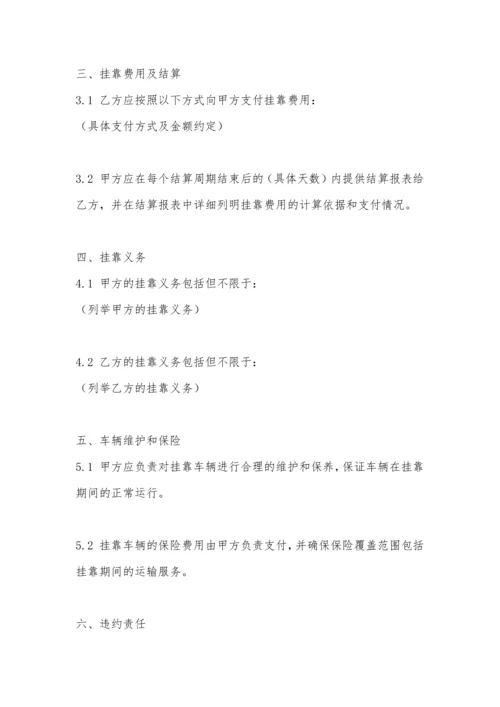 三、挂靠费用及结算

3.1 乙方应按照以下方式向甲方支付挂靠费用：
（具体支付方式及金额约定）

3.2 甲方应在每个结算周期结束后的（具体天数）内提供结算报表给乙方，并在结算报表中详细列明挂靠费用的计算依据和支付情况。

四、挂靠义务

4.1 甲方的挂靠义务包括但不限于：
（列举甲方的挂靠义务）

4.2 乙方的挂靠义务包括但不限于：
（列举乙方的挂靠义务）

五、车辆维护和保险

5.1 甲方应负责对挂靠车辆进行合理的维护和保养，保证车辆在挂靠期间的正常运行。

5.2 挂靠车辆的保险费用由甲方负责支付，并确保保险覆盖范围包括挂靠期间的运输服务。

六、违约责任